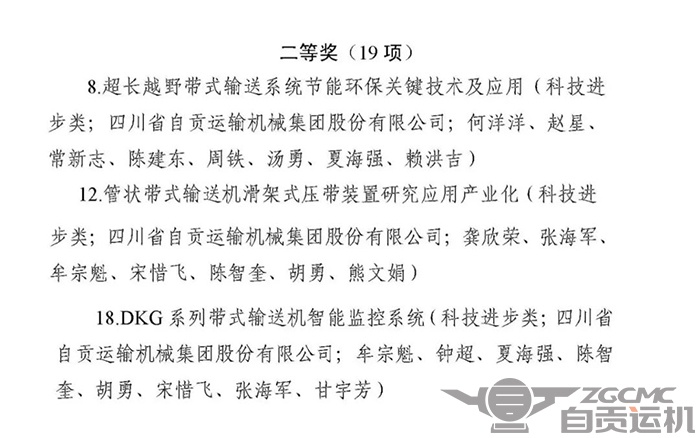 二等奖（19 项）

8.超长越野带式输送系统节能环保关键技术及应用（科技进步类；四川省自贡运输机械集团股份有限公司；何洋洋、赵星、常新志、陈建东、周铁、汤勇、夏海强、赖洪吉）

12.管状带式输送机滑架式压带装置研究应用产业化（科技进步类；四川省自贡运输机械集团股份有限公司；龚欣荣、张海军、牟宗魁、宋惜飞、陈智奎、胡勇、熊文娟）

18.DKG 系列带式输送机智能监控系统（科技进步类；四川省自贡运输机械集团股份有限公司；牟宗魁、钟超、夏海强、陈智奎、胡勇、宋惜飞、张海军、甘宇芳）

ZGCMC
自贡运机